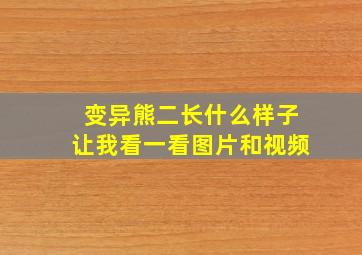 变异熊二长什么样子
让我看一看图片和视频